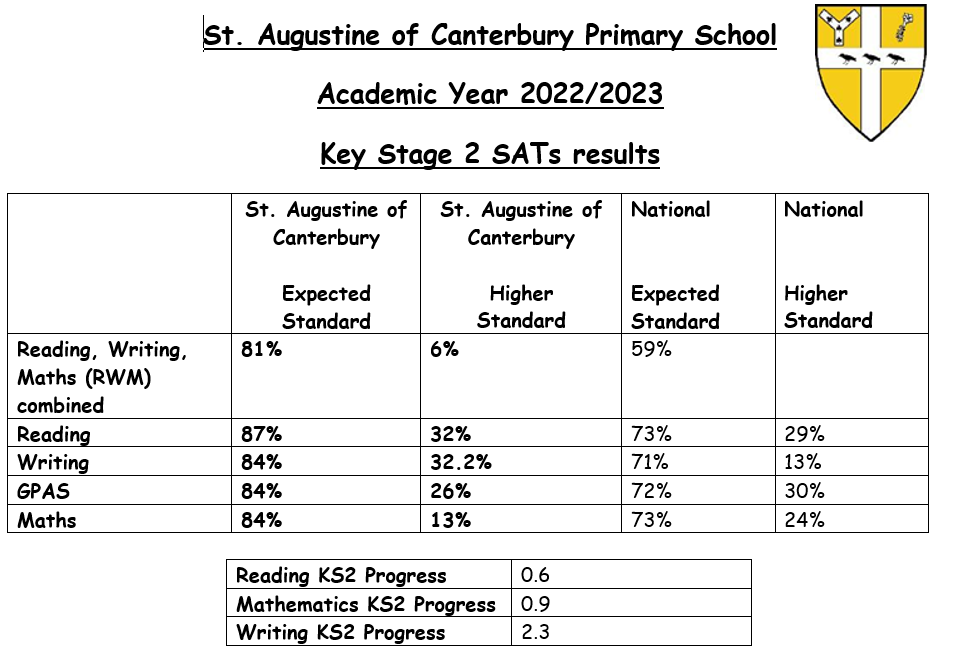 St. Augustine of Canterbury Primary School

Academic Year 2022/2023

Key Stage 2 SATs results

| | St. Augustine of Canterbury Expected Standard | St. Augustine of Canterbury Higher Standard | National Expected Standard | National Higher Standard |
|---|---|---|---|---|
| Reading, Writing, Maths (RWM) combined | 81% | 6% | 59% | |
| Reading | 87% | 32% | 73% | 29% |
| Writing | 84% | 32.2% | 71% | 13% |
| GPAS | 84% | 26% | 72% | 30% |
| Maths | 84% | 13% | 73% | 24% |

| Reading KS2 Progress | 0.6 |
|---|---|
| Mathematics KS2 Progress | 0.9 |
| Writing KS2 Progress | 2.3 |